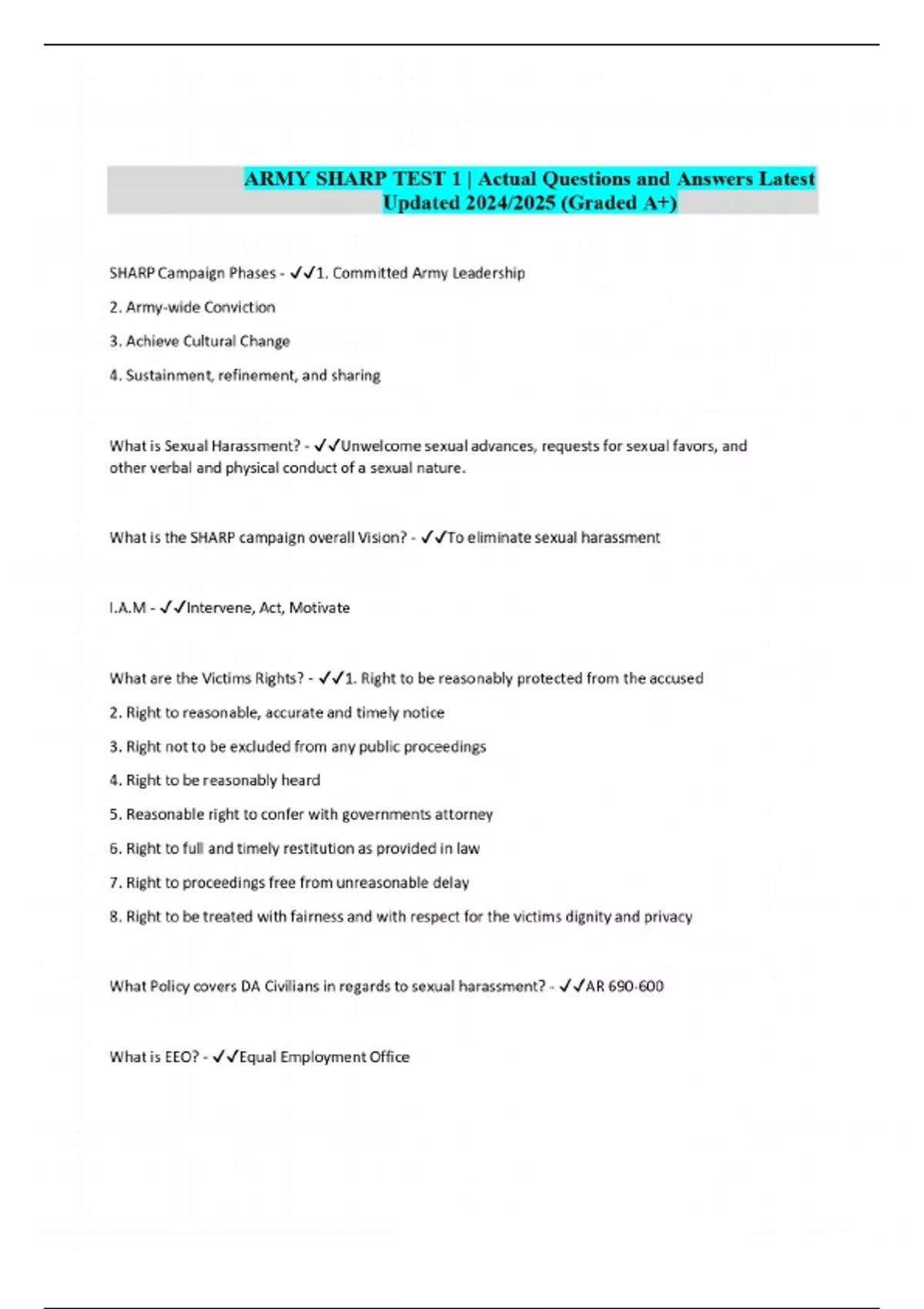 ARMY SHARP TEST 1 | Actual Questions and Answers Latest Updated 2024/2025 (Graded A+)

SHARP Campaign Phases - ✓✓1. Committed Army Leadership

2. Army-wide Conviction

3. Achieve Cultural Change

4. Sustainment, refinement, and sharing

What is Sexual Harassment? - ✓✓Unwelcome sexual advances, requests for sexual favors, and other verbal and physical conduct of a sexual nature.

What is the SHARP campaign overall Vision? - ✓✓To eliminate sexual harassment

I.A.M - ✓✓Intervene, Act, Motivate

What are the Victims Rights? - ✓✓1. Right to be reasonably protected from the accused

2. Right to reasonable, accurate and timely notice

3. Right not to be excluded from any public proceedings

4. Right to be reasonably heard

5. Reasonable right to confer with governments attorney

6. Right to full and timely restitution as provided in law

7. Right to proceedings free from unreasonable delay

8. Right to be treated with fairness and with respect for the victims dignity and privacy

What Policy covers DA Civilians in regards to sexual harassment? - ✓✓AR 690-600

What is EEO? - ✓✓Equal Employment Office